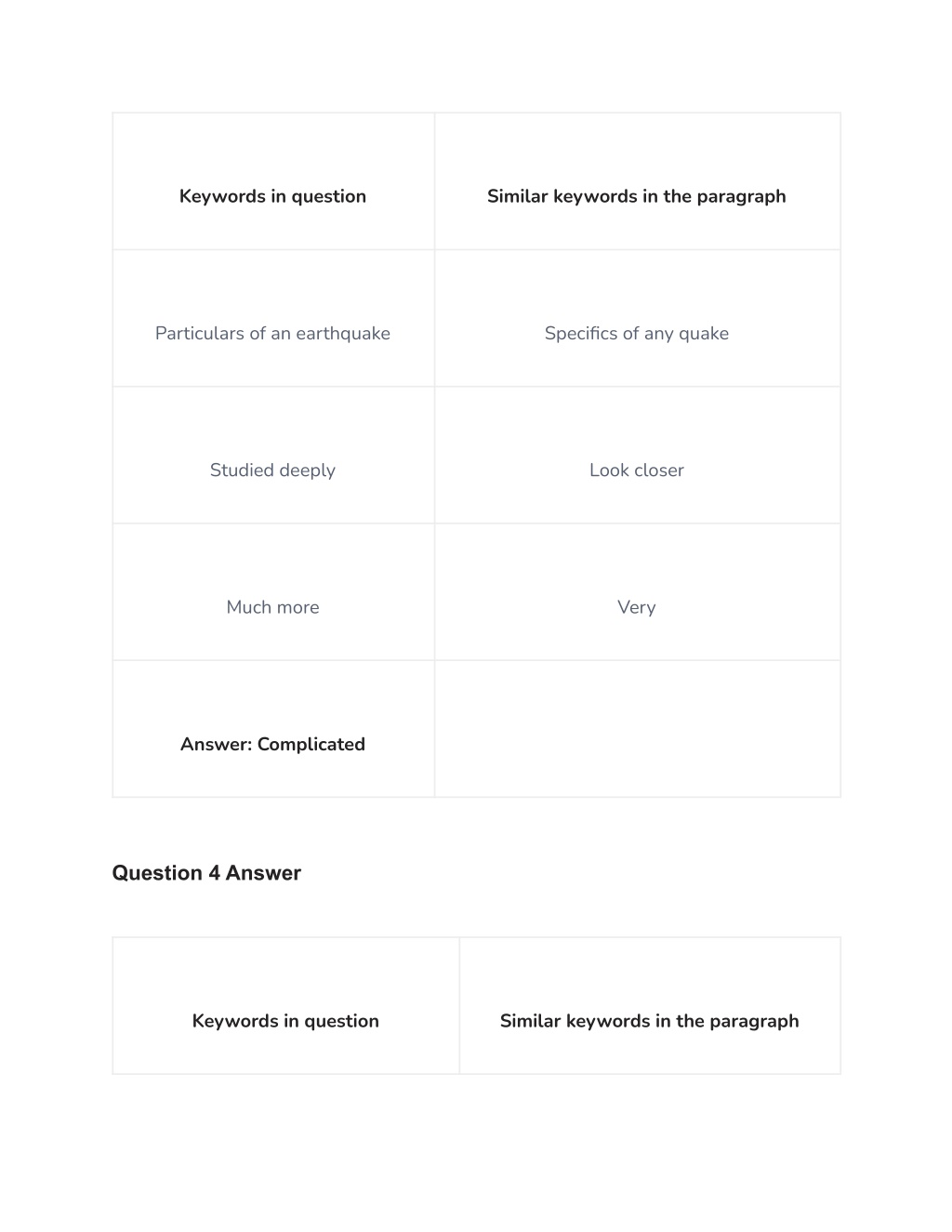 | Keywords in question | Similar keywords in the paragraph |
|---|---|
| Particulars of an earthquake | Specifics of any quake |
| Studied deeply | Look closer |
| Much more | Very |
| Answer: Complicated | |

Question 4 Answer

| Keywords in question | Similar keywords in the paragraph |
|---|---|